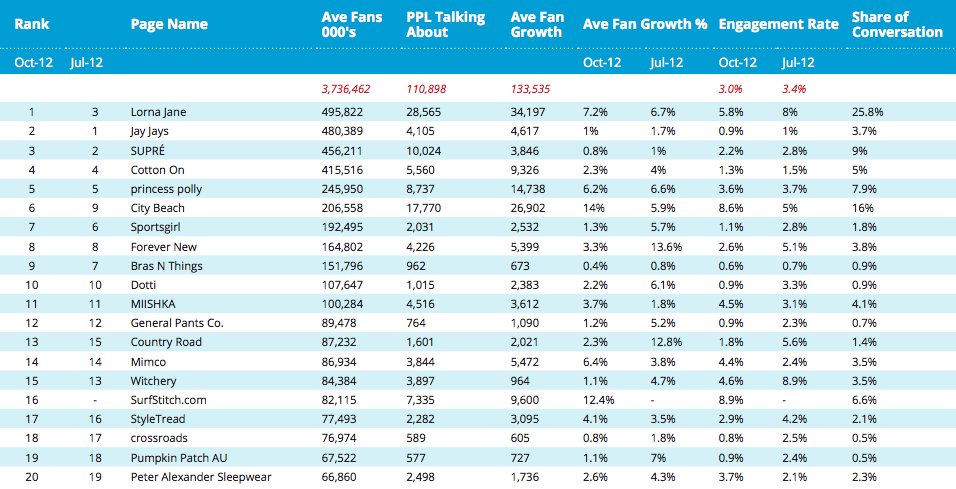 | Rank | | Page Name | Ave Fans 000's | PPL Talking About | Ave Fan Growth | Ave Fan Growth % | | Engagement Rate | | Share of Conversation |
|---|---|---|---|---|---|---|---|---|---|---|
| Oct-12 | Jul-12 | | | | | Oct-12 | Jul-12 | Oct-12 | Jul-12 | |
| | | | 3,736,462 | 110,898 | 133,535 | | | 3.0% | 3.4% | |
| 1 | 3 | Lorna Jane | 495,822 | 28,565 | 34,197 | 7.2% | 6.7% | 5.8% | 8% | 25.8% |
| 2 | 1 | Jay Jays | 480,389 | 4,105 | 4,617 | 1% | 1.7% | 0.9% | 1% | 3.7% |
| 3 | 2 | SUPRÉ | 456,211 | 10,024 | 3,846 | 0.8% | 1% | 2.2% | 2.8% | 9% |
| 4 | 4 | Cotton On | 415,516 | 5,560 | 9,326 | 2.3% | 4% | 1.3% | 1.5% | 5% |
| 5 | 5 | princess polly | 245,950 | 8,737 | 14,738 | 6.2% | 6.6% | 3.6% | 3.7% | 7.9% |
| 6 | 9 | City Beach | 206,558 | 17,770 | 26,902 | 14% | 5.9% | 8.6% | 5% | 16% |
| 7 | 6 | Sportsgirl | 192,495 | 2,031 | 2,532 | 1.3% | 5.7% | 1.1% | 2.8% | 1.8% |
| 8 | 8 | Forever New | 164,802 | 4,226 | 5,399 | 3.3% | 13.6% | 2.6% | 5.1% | 3.8% |
| 9 | 7 | Bras N Things | 151,796 | 962 | 673 | 0.4% | 0.8% | 0.6% | 0.7% | 0.9% |
| 10 | 10 | Dotti | 107,647 | 1,015 | 2,383 | 2.2% | 6.1% | 0.9% | 3.3% | 0.9% |
| 11 | 11 | MIISHKA | 100,284 | 4,516 | 3,612 | 3.7% | 1.8% | 4.5% | 3.1% | 4.1% |
| 12 | 12 | General Pants Co. | 89,478 | 764 | 1,090 | 1.2% | 5.2% | 0.9% | 2.3% | 0.7% |
| 13 | 15 | Country Road | 87,232 | 1,601 | 2,021 | 2.3% | 12.8% | 1.8% | 5.6% | 1.4% |
| 14 | 14 | Mimco | 86,934 | 3,844 | 5,472 | 6.4% | 3.8% | 4.4% | 2.4% | 3.5% |
| 15 | 13 | Witchery | 84,384 | 3,897 | 964 | 1.1% | 4.7% | 4.6% | 8.9% | 3.5% |
| 16 | - | SurfStitch.com | 82,115 | 7,335 | 9,600 | 12.4% | - | 8.9% | - | 6.6% |
| 17 | 16 | StyleTread | 77,493 | 2,282 | 3,095 | 4.1% | 3.5% | 2.9% | 4.2% | 2.1% |
| 18 | 17 | crossroads | 76,974 | 589 | 605 | 0.8% | 1.8% | 0.8% | 2.5% | 0.5% |
| 19 | 18 | Pumpkin Patch AU | 67,522 | 577 | 727 | 1.1% | 7% | 0.9% | 2.4% | 0.5% |
| 20 | 19 | Peter Alexander Sleepwear | 66,860 | 2,498 | 1,736 | 2.6% | 4.3% | 3.7% | 2.1% | 2.3% |